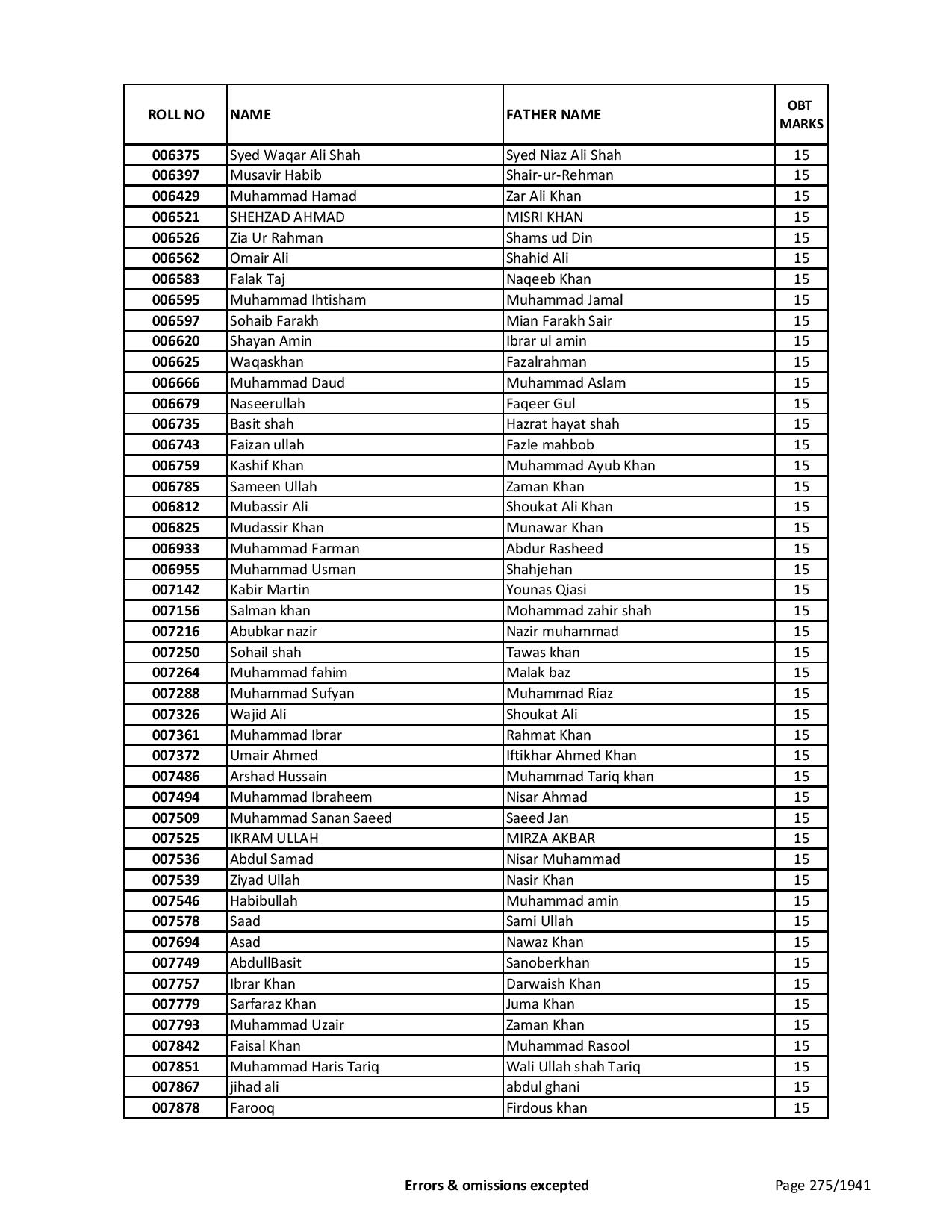 | ROLL NO | NAME | FATHER NAME | OBT MARKS |
|---|---|---|---|
| 006375 | Syed Waqar Ali Shah | Syed Niaz Ali Shah | 15 |
| 006397 | Musavir Habib | Shair-ur-Rehman | 15 |
| 006429 | Muhammad Hamad | Zar Ali Khan | 15 |
| 006521 | SHEHZAD AHMAD | MISRI KHAN | 15 |
| 006526 | Zia Ur Rahman | Shams ud Din | 15 |
| 006562 | Omair Ali | Shahid Ali | 15 |
| 006583 | Falak Taj | Naqeeb Khan | 15 |
| 006595 | Muhammad Ihtisham | Muhammad Jamal | 15 |
| 006597 | Sohaib Farakh | Mian Farakh Sair | 15 |
| 006620 | Shayan Amin | Ibrar ul amin | 15 |
| 006625 | Waqaskhan | Fazalrahman | 15 |
| 006666 | Muhammad Daud | Muhammad Aslam | 15 |
| 006679 | Naseerullah | Faqeer Gul | 15 |
| 006735 | Basit shah | Hazrat hayat shah | 15 |
| 006743 | Faizan ullah | Fazle mahbob | 15 |
| 006759 | Kashif Khan | Muhammad Ayub Khan | 15 |
| 006785 | Sameen Ullah | Zaman Khan | 15 |
| 006812 | Mubassir Ali | Shoukat Ali Khan | 15 |
| 006825 | Mudassir Khan | Munawar Khan | 15 |
| 006933 | Muhammad Farman | Abdur Rasheed | 15 |
| 006955 | Muhammad Usman | Shahjehan | 15 |
| 007142 | Kabir Martin | Younas Qiasi | 15 |
| 007156 | Salman khan | Mohammad zahir shah | 15 |
| 007216 | Abubkar nazir | Nazir muhammad | 15 |
| 007250 | Sohail shah | Tawas khan | 15 |
| 007264 | Muhammad fahim | Malak baz | 15 |
| 007288 | Muhammad Sufyan | Muhammad Riaz | 15 |
| 007326 | Wajid Ali | Shoukat Ali | 15 |
| 007361 | Muhammad Ibrar | Rahmat Khan | 15 |
| 007372 | Umair Ahmed | Iftikhar Ahmed Khan | 15 |
| 007486 | Arshad Hussain | Muhammad Tariq khan | 15 |
| 007494 | Muhammad Ibraheem | Nisar Ahmad | 15 |
| 007509 | Muhammad Sanan Saeed | Saeed Jan | 15 |
| 007525 | IKRAM ULLAH | MIRZA AKBAR | 15 |
| 007536 | Abdul Samad | Nisar Muhammad | 15 |
| 007539 | Ziyad Ullah | Nasir Khan | 15 |
| 007546 | Habibullah | Muhammad amin | 15 |
| 007578 | Saad | Sami Ullah | 15 |
| 007694 | Asad | Nawaz Khan | 15 |
| 007749 | AbdullBasit | Sanoberkhan | 15 |
| 007757 | Ibrar Khan | Darwaish Khan | 15 |
| 007779 | Sarfaraz Khan | Juma Khan | 15 |
| 007793 | Muhammad Uzair | Zaman Khan | 15 |
| 007842 | Faisal Khan | Muhammad Rasool | 15 |
| 007851 | Muhammad Haris Tariq | Wali Ullah shah Tariq | 15 |
| 007867 | jihad ali | abdul ghani | 15 |
| 007878 | Farooq | Firdous khan | 15 |

Errors & omissions excepted

Page 275/1941